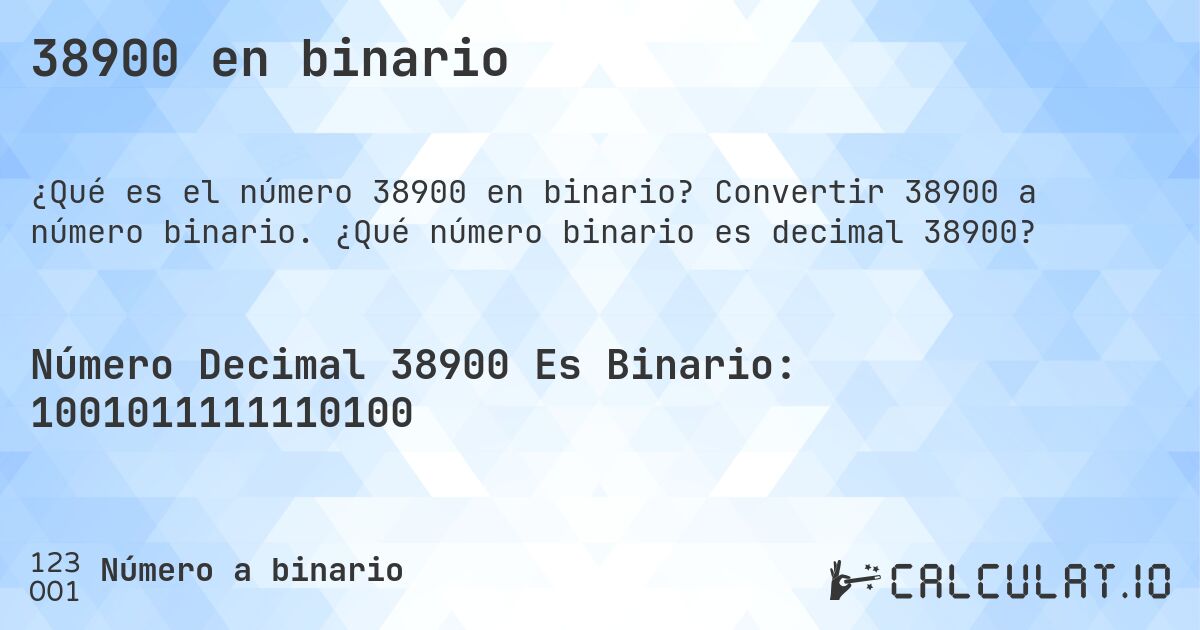 38900 en binario

¿Qué es el número 38900 en binario? Convertir 38900 a número binario. ¿Qué número binario es decimal 38900?

Número Decimal 38900 Es Binario: 1001011111110100

123
001 Número a binario

CALCULAT.IO